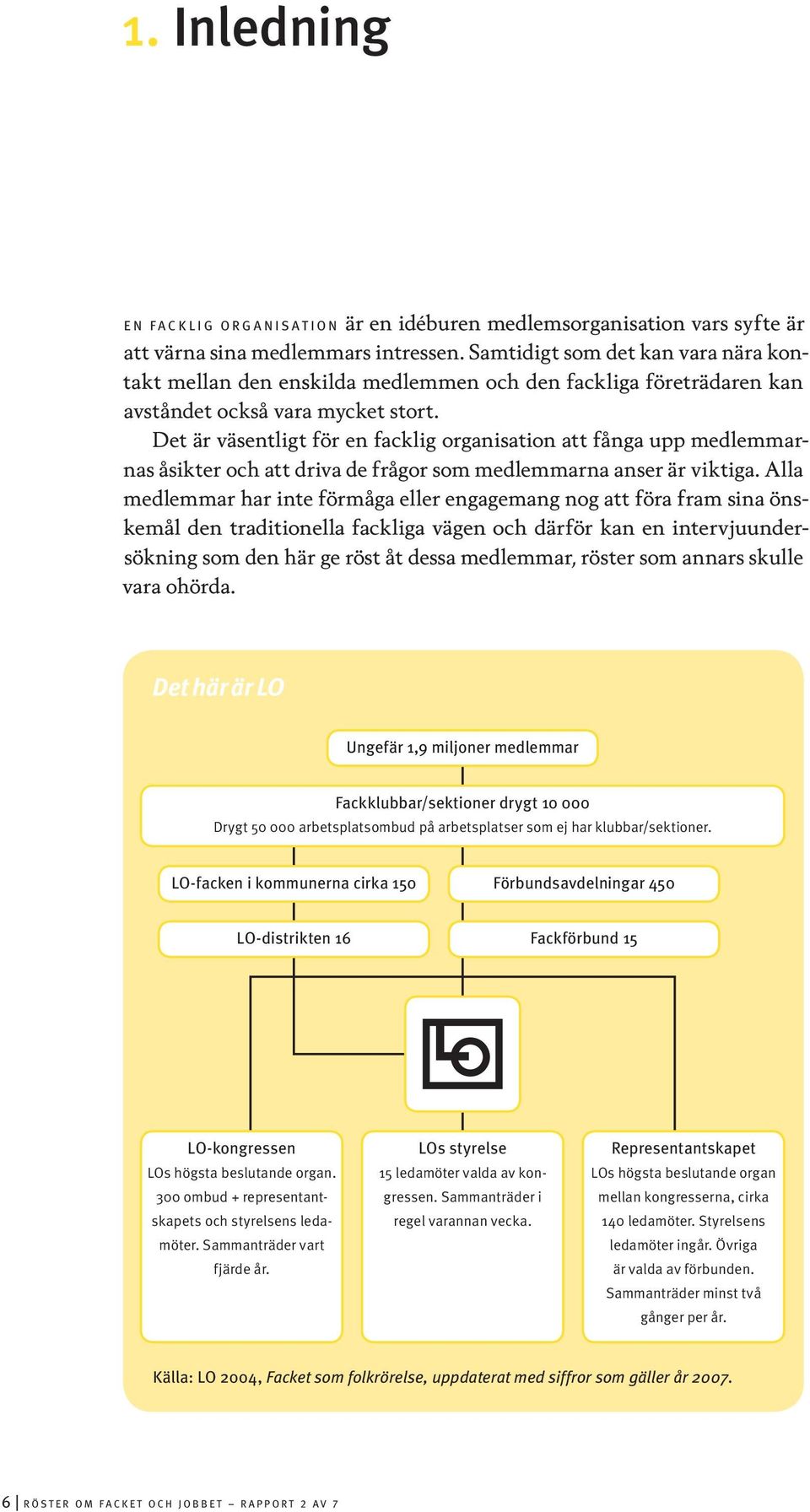 1. Inledning

EN FACKLIG ORGANISATION är en idéburen medlemsorganisation vars syfte är att värna sina medlemmars intressen. Samtidigt som det kan vara nära kontakt mellan den enskilda medlemmen och den fackliga företrädaren kan avståndet också vara mycket stort.

Det är väsentligt för en facklig organisation att fånga upp medlemmarnas åsikter och att driva de frågor som medlemmarna anser är viktiga. Alla medlemmar har inte förmåga eller engagemang nog att föra fram sina önskemål den traditionella fackliga vägen och därför kan en intervjuundersökning som den här ge röst åt dessa medlemmar, röster som annars skulle vara ohörda.

Det här är LO

Ungefär 1,9 miljoner medlemmar

Fackklubbar/sektioner drygt 10 000
Drygt 50 000 arbetsplatsombud på arbetsplatser som ej har klubbar/sektioner.

LO-facken i kommunerna cirka 150

Förbundsavdelningar 450

LO-distrikten 16

Fackförbund 15

LO

LO-kongressen
LOs högsta beslutande organ. 300 ombud + representantskapets och styrelsens ledamöter. Sammanträder vart fjärde år.

LOs styrelse
15 ledamöter valda av kongressen. Sammanträder i regel varannan vecka.

Representantskapet
LOs högsta beslutande organ mellan kongresserna, cirka 140 ledamöter. Styrelsens ledamöter ingår. Övriga är valda av förbunden. Sammanträder minst två gånger per år.

Källa: LO 2004, Facket som folkrörelse, uppdaterat med siffror som gäller år 2007.

6 | RÖSTER OM FACKET OCH JOBBET – RAPPORT 2 AV 7